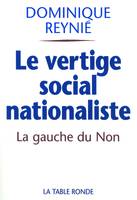 DOMINIQUE
REYNIÉ

Le vertige social nationaliste

La gauche du Non

LA TABLE RONDE